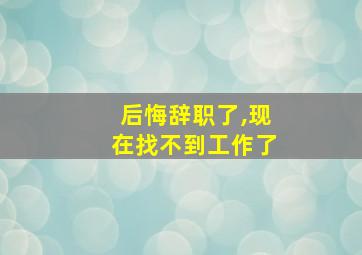 后悔辞职了,现在找不到工作了